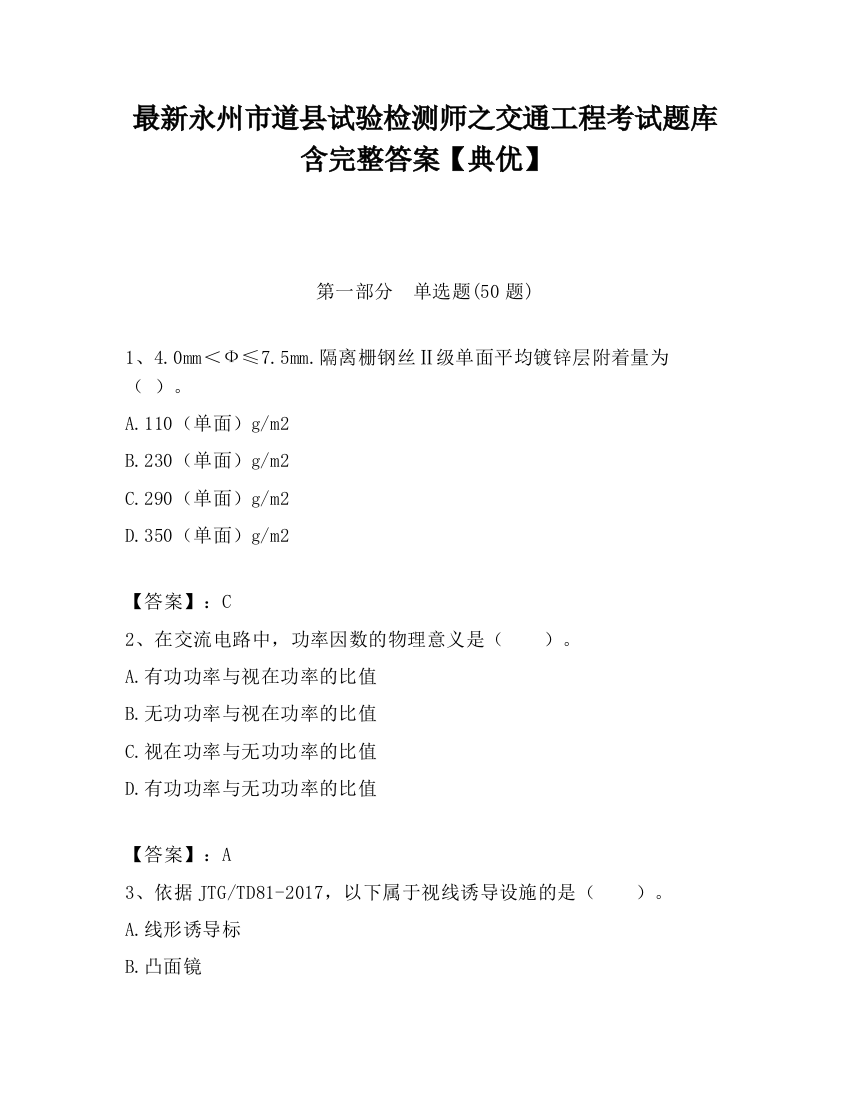 最新永州市道县试验检测师之交通工程考试题库含完整答案【典优】

第一部分　单选题(50 题)

1、4.0mm＜Φ≤7.5mm.隔离栅钢丝Ⅱ级单面平均镀锌层附着量为（ ）。

A.110（单面）g/m2

B.230（单面）g/m2

C.290（单面）g/m2

D.350（单面）g/m2

【答案】：C

2、在交流电路中，功率因数的物理意义是（　　）。

A.有功功率与视在功率的比值

B.无功功率与视在功率的比值

C.视在功率与无功功率的比值

D.有功功率与无功功率的比值

【答案】：A

3、依据 JTG/TD81-2017，以下属于视线诱导设施的是（　　）。

A.线形诱导标

B.凸面镜